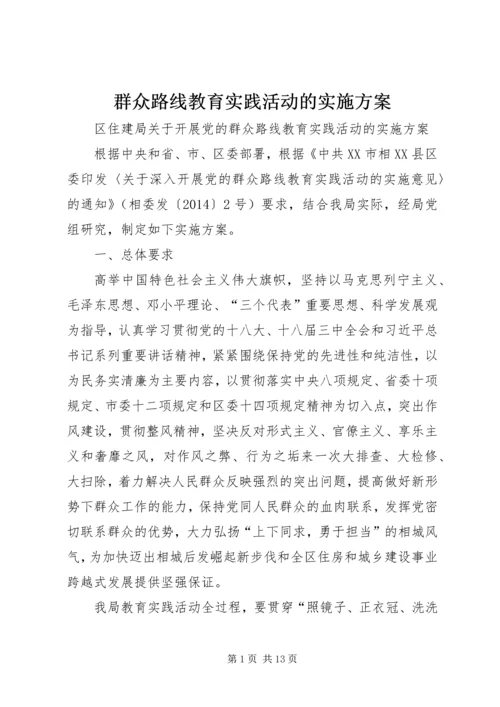 群众路线教育实践活动的实施方案

区住建局关于开展党的群众路线教育实践活动的实施方案

根据中央和省、市、区委部署，根据《中共XX市相XX县区委印发〈关于深入开展党的群众路线教育实践活动的实施意见〉的通知》（相委发〔2014〕2号）要求，结合我局实际，经局党组研究，制定如下实施方案。

一、总体要求

高举中国特色社会主义伟大旗帜，坚持以马克思列宁主义、毛泽东思想、邓小平理论、“三个代表”重要思想、科学发展观为指导，认真学习贯彻党的十八大、十八届三中全会和习近平总书记系列重要讲话精神，紧紧围绕保持党的先进性和纯洁性，以为民务实清廉为主要内容，以贯彻落实中央八项规定、省委十项规定、市委十二项规定和区委十四项规定精神为切入点，突出作风建设，贯彻整风精神，坚决反对形式主义、官僚主义、享乐主义和奢靡之风，对作风之弊、行为之垢来一次大排查、大检修、大扫除，着力解决人民群众反映强烈的突出问题，提高做好新形势下群众工作的能力，保持党同人民群众的血肉联系，发挥党密切联系群众的优势，大力弘扬“上下同求，勇于担当”的相城风气，为加快迈出相城后发崛起新步伐和全区住房和城乡建设事业跨越式发展提供坚强保证。

我局教育实践活动全过程，要贯穿“照镜子、正衣冠、洗洗

第1页 共13页